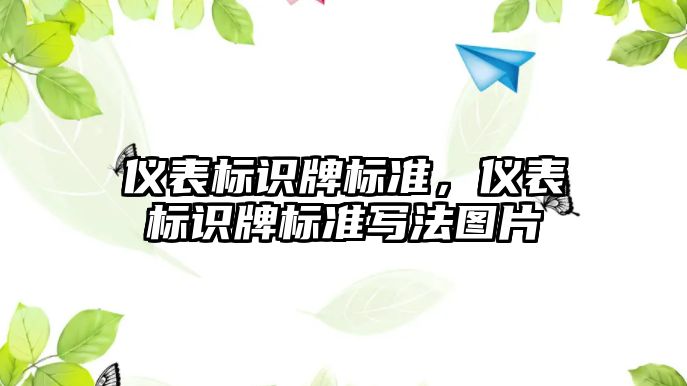 仪表标识牌标准，仪表标识牌标准写法图片